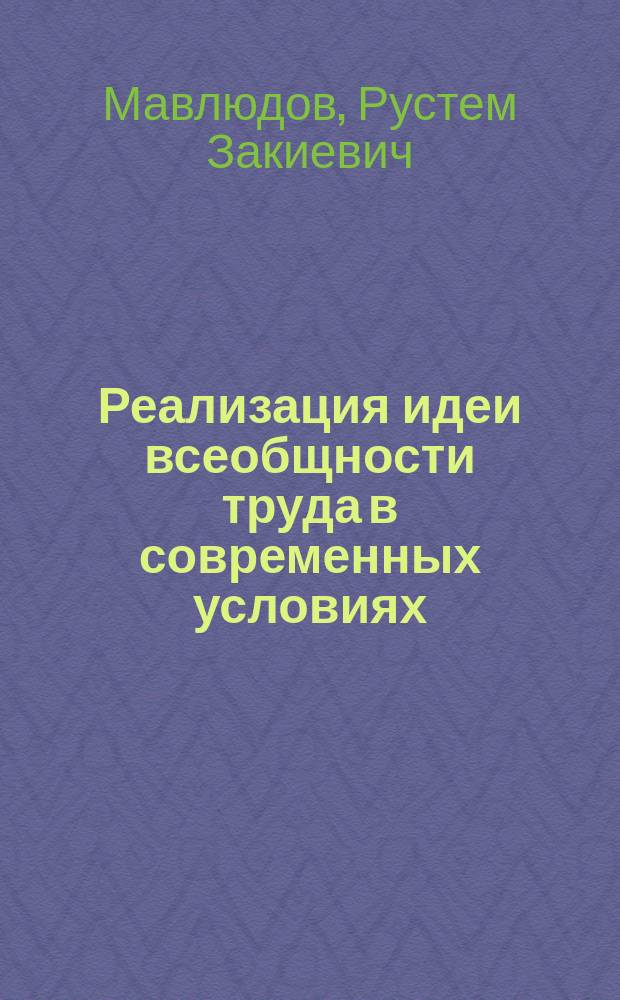 Мавлюдов, Рустем Закиевич

Реализация идеи всеобщности труда в современных условиях